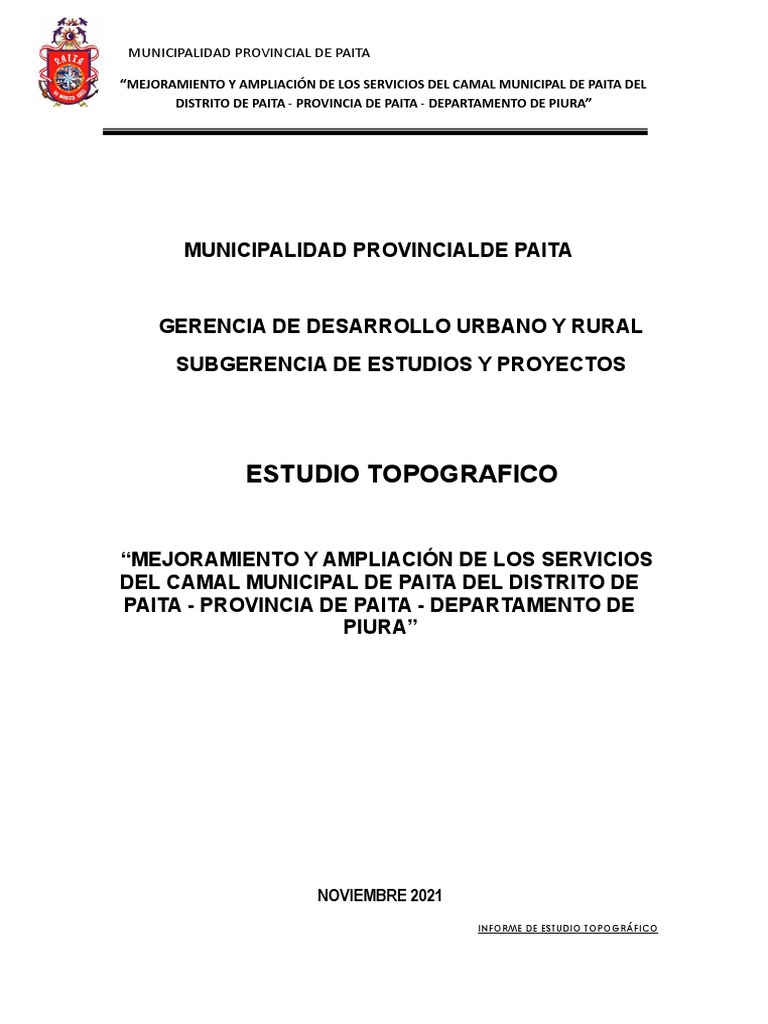 PAITA

MUNICIPALIDAD PROVINCIAL DE PAITA

"MEJORAMIENTO Y AMPLIACIÓN DE LOS SERVICIOS DEL CAMAL MUNICIPAL DE PAITA DEL DISTRITO DE PAITA - PROVINCIA DE PAITA - DEPARTAMENTO DE PIURA"

MUNICIPALIDAD PROVINCIALDE PAITA

GERENCIA DE DESARROLLO URBANO Y RURAL

SUBGERENCIA DE ESTUDIOS Y PROYECTOS

ESTUDIO TOPOGRAFICO

"MEJORAMIENTO Y AMPLIACIÓN DE LOS SERVICIOS DEL CAMAL MUNICIPAL DE PAITA DEL DISTRITO DE PAITA - PROVINCIA DE PAITA - DEPARTAMENTO DE PIURA"

NOVIEMBRE 2021

INFORME DE ESTUDIO TOPOGRÁFICO